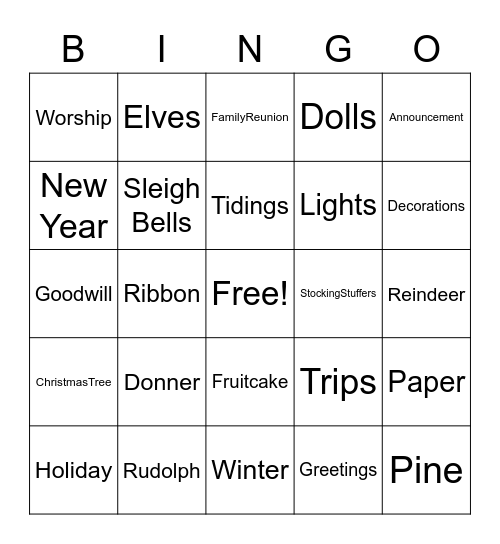 | B | I | N | G | O |
|---|---|---|---|---|
| Worship | Elves | FamilyReunion | Dolls | Announcement |
| New Year | Sleigh Bells | Tidings | Lights | Decorations |
| Goodwill | Ribbon | Free! | StockingStuffers | Reindeer |
| ChristmasTree | Donner | Fruitcake | Trips | Paper |
| Holiday | Rudolph | Winter | Greetings | Pine |